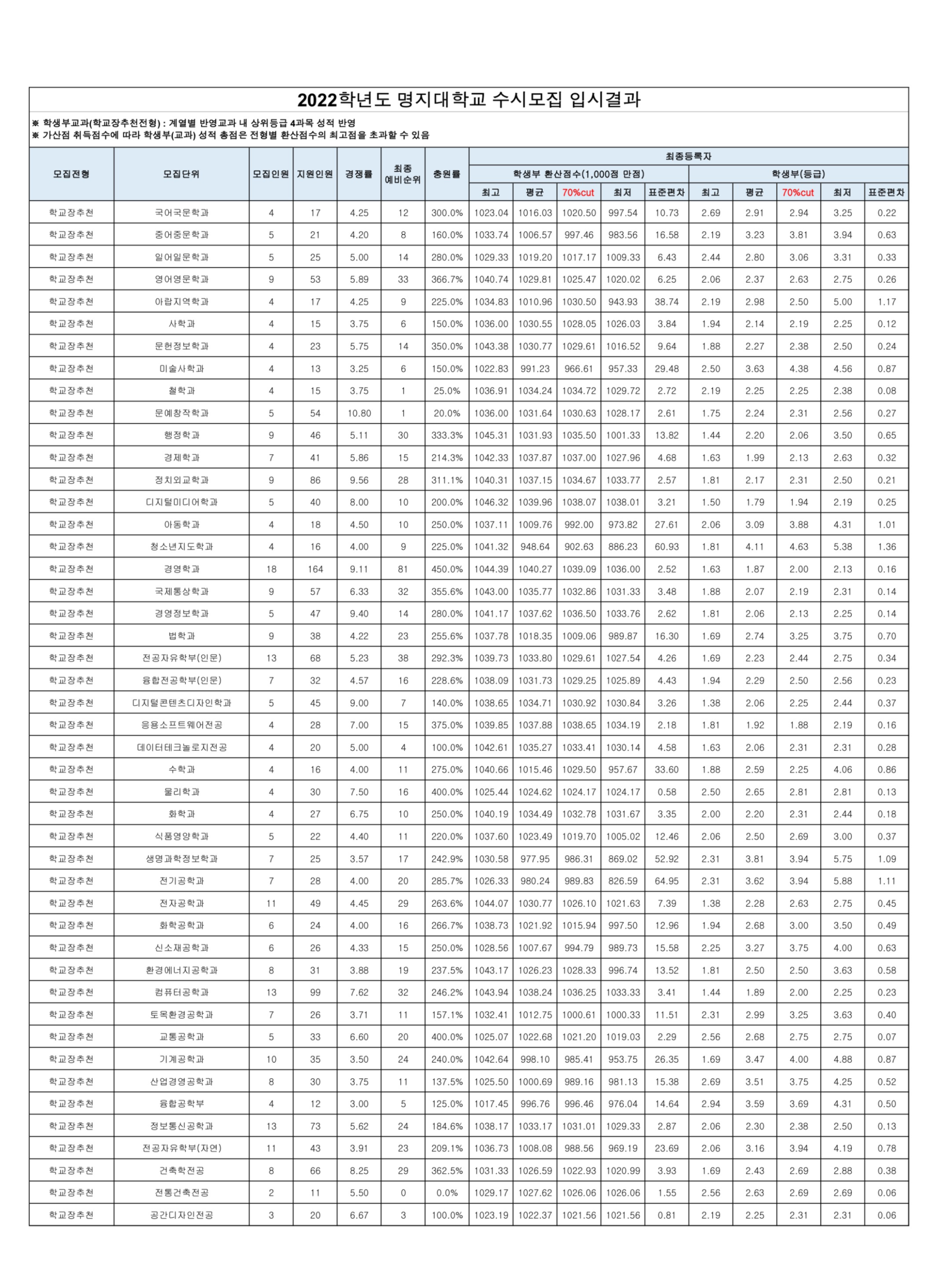 2022학년도 명지대학교 수시모집 입시결과

※ 학생부교과(학교장추천전형) : 계열별 반영교과 내 상위등급 4과목 성적 반영
※ 가산점 취득점수에 따라 학생부(교과) 성적 총점은 전형별 환산점수의 최고점을 초과할 수 있음

| 모집전형 | 모집단위 | 모집인원 | 지원인원 | 경쟁률 | 최종 예비순위 | 충원률 | 최종등록자 학생부 환산점수(1,000점 만점) 최고 | 평균 | 70%cut | 최저 | 표준편차 | 학생부(등급) 최고 | 평균 | 70%cut | 최저 | 표준편차 |
|---|---|---|---|---|---|---|---|---|---|---|---|---|---|---|---|---|
| 학교장추천 | 국어국문학과 | 4 | 17 | 4.25 | 12 | 300.0% | 1023.04 | 1016.03 | 1020.50 | 997.54 | 10.73 | 2.69 | 2.91 | 2.94 | 3.25 | 0.22 |
| 학교장추천 | 중어중문학과 | 5 | 21 | 4.20 | 8 | 160.0% | 1033.74 | 1006.57 | 997.46 | 983.56 | 16.58 | 2.19 | 3.23 | 3.81 | 3.94 | 0.63 |
| 학교장추천 | 일어일문학과 | 5 | 25 | 5.00 | 14 | 280.0% | 1029.33 | 1019.20 | 1017.17 | 1009.33 | 6.43 | 2.44 | 2.80 | 3.06 | 3.31 | 0.33 |
| 학교장추천 | 영어영문학과 | 9 | 53 | 5.89 | 33 | 366.7% | 1040.74 | 1029.81 | 1025.47 | 1020.02 | 6.25 | 2.06 | 2.37 | 2.63 | 2.75 | 0.26 |
| 학교장추천 | 아랍지역학과 | 4 | 17 | 4.25 | 9 | 225.0% | 1034.83 | 1010.96 | 1030.50 | 943.93 | 38.74 | 2.19 | 2.98 | 2.50 | 5.00 | 1.17 |
| 학교장추천 | 사학과 | 4 | 15 | 3.75 | 6 | 150.0% | 1036.00 | 1030.55 | 1028.05 | 1026.03 | 3.84 | 1.94 | 2.14 | 2.19 | 2.25 | 0.12 |
| 학교장추천 | 문헌정보학과 | 4 | 23 | 5.75 | 14 | 350.0% | 1043.38 | 1030.77 | 1029.61 | 1016.52 | 9.64 | 1.88 | 2.27 | 2.38 | 2.50 | 0.24 |
| 학교장추천 | 미술사학과 | 4 | 13 | 3.25 | 6 | 150.0% | 1022.83 | 991.23 | 966.61 | 957.33 | 29.48 | 2.50 | 3.63 | 4.38 | 4.56 | 0.87 |
| 학교장추천 | 철학과 | 4 | 15 | 3.75 | 1 | 25.0% | 1036.91 | 1034.24 | 1034.72 | 1029.72 | 2.72 | 2.19 | 2.25 | 2.25 | 2.38 | 0.08 |
| 학교장추천 | 문예창작학과 | 5 | 54 | 10.80 | 1 | 20.0% | 1036.00 | 1031.64 | 1030.63 | 1028.17 | 2.61 | 1.75 | 2.24 | 2.31 | 2.56 | 0.27 |
| 학교장추천 | 행정학과 | 9 | 46 | 5.11 | 30 | 333.3% | 1045.31 | 1031.93 | 1035.50 | 1001.33 | 13.82 | 1.44 | 2.20 | 2.06 | 3.50 | 0.65 |
| 학교장추천 | 경제학과 | 7 | 41 | 5.86 | 15 | 214.3% | 1042.33 | 1037.87 | 1037.00 | 1027.96 | 4.68 | 1.63 | 1.99 | 2.13 | 2.63 | 0.32 |
| 학교장추천 | 정치외교학과 | 9 | 86 | 9.56 | 28 | 311.1% | 1040.31 | 1037.15 | 1034.67 | 1033.77 | 2.57 | 1.81 | 2.17 | 2.31 | 2.50 | 0.21 |
| 학교장추천 | 디지털미디어학과 | 5 | 40 | 8.00 | 10 | 200.0% | 1046.32 | 1039.96 | 1038.07 | 1038.01 | 3.21 | 1.50 | 1.79 | 1.94 | 2.19 | 0.25 |
| 학교장추천 | 아동학과 | 4 | 18 | 4.50 | 10 | 250.0% | 1037.11 | 1009.76 | 992.00 | 973.82 | 27.61 | 2.06 | 3.09 | 3.88 | 4.31 | 1.01 |
| 학교장추천 | 청소년지도학과 | 4 | 16 | 4.00 | 9 | 225.0% | 1041.32 | 948.64 | 902.63 | 886.23 | 60.93 | 1.81 | 4.11 | 4.63 | 5.38 | 1.36 |
| 학교장추천 | 경영학과 | 18 | 164 | 9.11 | 81 | 450.0% | 1044.39 | 1040.27 | 1039.09 | 1036.00 | 2.52 | 1.63 | 1.87 | 2.00 | 2.13 | 0.16 |
| 학교장추천 | 국제통상학과 | 9 | 57 | 6.33 | 32 | 355.6% | 1043.00 | 1035.77 | 1032.86 | 1031.33 | 3.48 | 1.88 | 2.07 | 2.19 | 2.31 | 0.14 |
| 학교장추천 | 경영정보학과 | 5 | 47 | 9.40 | 14 | 280.0% | 1041.17 | 1037.62 | 1036.50 | 1033.76 | 2.62 | 1.81 | 2.06 | 2.13 | 2.25 | 0.14 |
| 학교장추천 | 법학과 | 9 | 38 | 4.22 | 23 | 255.6% | 1037.78 | 1018.35 | 1009.06 | 989.87 | 16.30 | 1.69 | 2.74 | 3.25 | 3.75 | 0.70 |
| 학교장추천 | 전공자유학부(인문) | 13 | 68 | 5.23 | 38 | 292.3% | 1039.73 | 1033.80 | 1029.61 | 1027.54 | 4.26 | 1.69 | 2.23 | 2.44 | 2.75 | 0.34 |
| 학교장추천 | 융합전공학부(인문) | 7 | 32 | 4.57 | 16 | 228.6% | 1038.09 | 1031.73 | 1029.25 | 1025.89 | 4.43 | 1.94 | 2.29 | 2.50 | 2.56 | 0.23 |
| 학교장추천 | 디지털콘텐츠디자인학과 | 5 | 45 | 9.00 | 7 | 140.0% | 1038.65 | 1034.71 | 1030.92 | 1030.84 | 3.26 | 1.38 | 2.06 | 2.25 | 2.44 | 0.37 |
| 학교장추천 | 응용소프트웨어전공 | 4 | 28 | 7.00 | 15 | 375.0% | 1039.85 | 1037.88 | 1038.65 | 1034.19 | 2.18 | 1.81 | 1.92 | 1.88 | 2.19 | 0.16 |
| 학교장추천 | 데이터테크놀로지전공 | 4 | 20 | 5.00 | 4 | 100.0% | 1042.61 | 1035.27 | 1033.41 | 1030.14 | 4.58 | 1.63 | 2.06 | 2.31 | 2.31 | 0.28 |
| 학교장추천 | 수학과 | 4 | 16 | 4.00 | 11 | 275.0% | 1040.66 | 1015.46 | 1029.50 | 957.67 | 33.60 | 1.88 | 2.59 | 2.25 | 4.06 | 0.86 |
| 학교장추천 | 물리학과 | 4 | 30 | 7.50 | 16 | 400.0% | 1025.44 | 1024.62 | 1024.17 | 1024.17 | 0.58 | 2.50 | 2.65 | 2.81 | 2.81 | 0.13 |
| 학교장추천 | 화학과 | 4 | 27 | 6.75 | 10 | 250.0% | 1040.19 | 1034.49 | 1032.78 | 1031.67 | 3.35 | 2.00 | 2.20 | 2.31 | 2.44 | 0.18 |
| 학교장추천 | 식품영양학과 | 5 | 22 | 4.40 | 11 | 220.0% | 1037.60 | 1023.49 | 1019.70 | 1005.02 | 12.46 | 2.06 | 2.50 | 2.69 | 3.00 | 0.37 |
| 학교장추천 | 생명과학정보학과 | 7 | 25 | 3.57 | 17 | 242.9% | 1030.58 | 977.95 | 986.31 | 869.02 | 52.92 | 2.31 | 3.81 | 3.94 | 5.75 | 1.09 |
| 학교장추천 | 전기공학과 | 7 | 28 | 4.00 | 20 | 285.7% | 1026.33 | 980.24 | 989.83 | 826.59 | 64.95 | 2.31 | 3.62 | 3.94 | 5.88 | 1.11 |
| 학교장추천 | 전자공학과 | 11 | 49 | 4.45 | 29 | 263.6% | 1044.07 | 1030.77 | 1026.10 | 1021.63 | 7.39 | 1.38 | 2.28 | 2.63 | 2.75 | 0.45 |
| 학교장추천 | 화학공학과 | 6 | 24 | 4.00 | 16 | 266.7% | 1038.73 | 1021.92 | 1015.94 | 997.50 | 12.96 | 1.94 | 2.68 | 3.00 | 3.50 | 0.49 |
| 학교장추천 | 신소재공학과 | 6 | 26 | 4.33 | 15 | 250.0% | 1028.56 | 1007.67 | 994.79 | 989.73 | 15.58 | 2.25 | 3.27 | 3.75 | 4.00 | 0.63 |
| 학교장추천 | 환경에너지공학과 | 8 | 31 | 3.88 | 19 | 237.5% | 1043.17 | 1026.23 | 1028.33 | 996.74 | 13.52 | 1.81 | 2.50 | 2.50 | 3.63 | 0.58 |
| 학교장추천 | 컴퓨터공학과 | 13 | 99 | 7.62 | 32 | 246.2% | 1043.94 | 1038.24 | 1036.25 | 1033.33 | 3.41 | 1.44 | 1.89 | 2.00 | 2.25 | 0.23 |
| 학교장추천 | 토목환경공학과 | 7 | 26 | 3.71 | 11 | 157.1% | 1032.41 | 1012.75 | 1000.61 | 1000.33 | 11.51 | 2.31 | 2.99 | 3.25 | 3.63 | 0.40 |
| 학교장추천 | 교통공학과 | 5 | 33 | 6.60 | 20 | 400.0% | 1025.07 | 1022.68 | 1021.20 | 1019.03 | 2.29 | 2.56 | 2.68 | 2.75 | 2.75 | 0.07 |
| 학교장추천 | 기계공학과 | 10 | 35 | 3.50 | 24 | 240.0% | 1042.64 | 998.10 | 985.41 | 953.75 | 26.35 | 1.69 | 3.47 | 4.00 | 4.88 | 0.87 |
| 학교장추천 | 산업경영공학과 | 8 | 30 | 3.75 | 11 | 137.5% | 1025.50 | 1000.69 | 989.16 | 981.13 | 15.38 | 2.69 | 3.51 | 3.75 | 4.25 | 0.52 |
| 학교장추천 | 융합공학부 | 4 | 12 | 3.00 | 5 | 125.0% | 1017.45 | 996.76 | 996.46 | 976.04 | 14.64 | 2.94 | 3.59 | 3.69 | 4.31 | 0.50 |
| 학교장추천 | 정보통신공학과 | 13 | 73 | 5.62 | 24 | 184.6% | 1038.17 | 1033.17 | 1031.01 | 1029.33 | 2.87 | 2.06 | 2.30 | 2.38 | 2.50 | 0.13 |
| 학교장추천 | 전공자유학부(자연) | 11 | 43 | 3.91 | 23 | 209.1% | 1036.73 | 1008.08 | 988.56 | 969.19 | 23.69 | 2.06 | 3.16 | 3.94 | 4.19 | 0.78 |
| 학교장추천 | 건축학전공 | 8 | 66 | 8.25 | 29 | 362.5% | 1031.33 | 1026.59 | 1022.93 | 1020.99 | 3.93 | 1.69 | 2.43 | 2.69 | 2.88 | 0.38 |
| 학교장추천 | 전통건축전공 | 2 | 11 | 5.50 | 0 | 0.0% | 1029.17 | 1027.62 | 1026.06 | 1026.06 | 1.55 | 2.56 | 2.63 | 2.69 | 2.69 | 0.06 |
| 학교장추천 | 공간디자인전공 | 3 | 20 | 6.67 | 3 | 100.0% | 1023.19 | 1022.37 | 1021.56 | 1021.56 | 0.81 | 2.19 | 2.25 | 2.31 | 2.31 | 0.06 |